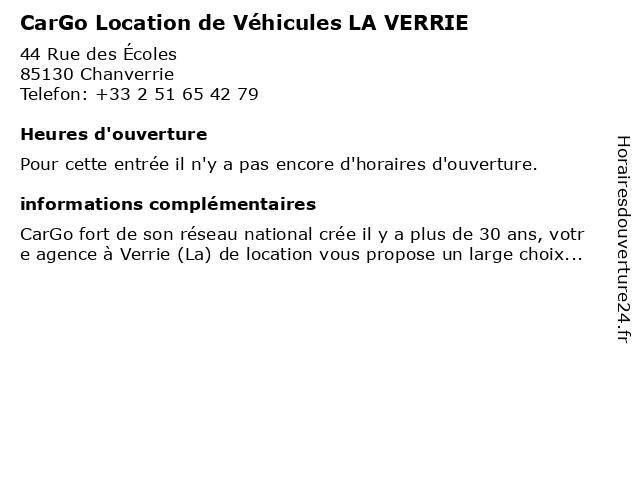 CarGo Location de Véhicules LA VERRIE

44 Rue des Écoles
85130 Chanverrie
Telefon: +33 2 51 65 42 79

Heures d'ouverture

Pour cette entrée il n'y a pas encore d'horaires d'ouverture.

informations complémentaires

CarGo fort de son réseau national crée il y a plus de 30 ans, votre agence à Verrie (La) de location vous propose un large choix...

Horairesdouverture24.fr